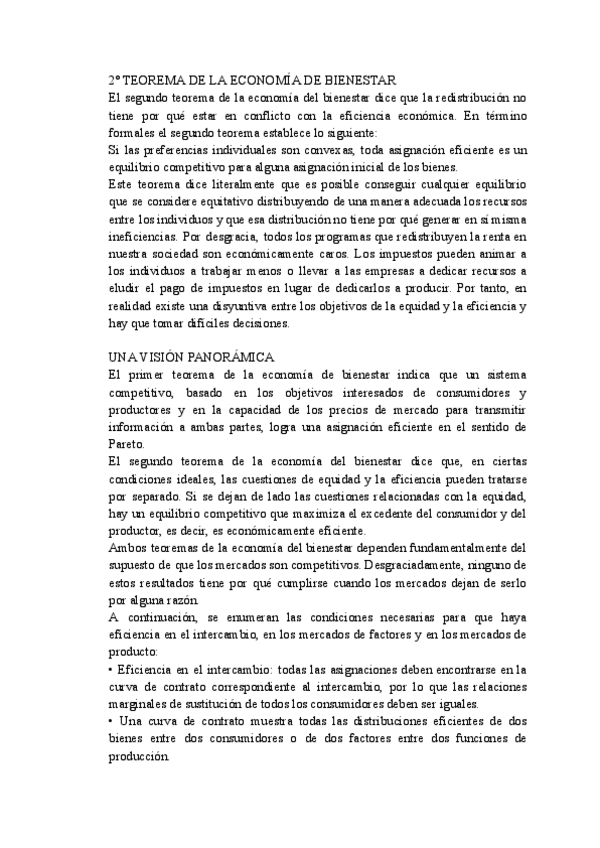 2º TEOREMA DE LA ECONOMÍA DE BIENESTAR
El segundo teorema de la economía del bienestar dice que la redistribución no tiene por qué estar en conflicto con la eficiencia económica. En término formales el segundo teorema establece lo siguiente:
Si las preferencias individuales son convexas, toda asignación eficiente es un equilibrio competitivo para alguna asignación inicial de los bienes.
Este teorema dice literalmente que es posible conseguir cualquier equilibrio que se considere equitativo distribuyendo de una manera adecuada los recursos entre los individuos y que esa distribución no tiene por qué generar en sí misma ineficiencias. Por desgracia, todos los programas que redistribuyen la renta en nuestra sociedad son económicamente caros. Los impuestos pueden animar a los individuos a trabajar menos o llevar a las empresas a dedicar recursos a eludir el pago de impuestos en lugar de dedicarlos a producir. Por tanto, en realidad existe una disyuntiva entre los objetivos de la equidad y la eficiencia y hay que tomar difíciles decisiones.

UNA VISIÓN PANORÁMICA
El primer teorema de la economía de bienestar indica que un sistema competitivo, basado en los objetivos interesados de consumidores y productores y en la capacidad de los precios de mercado para transmitir información a ambas partes, logra una asignación eficiente en el sentido de Pareto.
El segundo teorema de la economía del bienestar dice que, en ciertas condiciones ideales, las cuestiones de equidad y la eficiencia pueden tratarse por separado. Si se dejan de lado las cuestiones relacionadas con la equidad, hay un equilibrio competitivo que maximiza el excedente del consumidor y del productor, es decir, es económicamente eficiente.
Ambos teoremas de la economía del bienestar dependen fundamentalmente del supuesto de que los mercados son competitivos. Desgraciadamente, ninguno de estos resultados tiene por qué cumplirse cuando los mercados dejan de serlo por alguna razón.
A continuación, se enumeran las condiciones necesarias para que haya eficiencia en el intercambio, en los mercados de factores y en los mercados de producto:
• Eficiencia en el intercambio: todas las asignaciones deben encontrarse en la curva de contrato correspondiente al intercambio, por lo que las relaciones marginales de sustitución de todos los consumidores deben ser iguales.
• Una curva de contrato muestra todas las distribuciones eficientes de dos bienes entre dos consumidores o de dos factores entre dos funciones de producción.